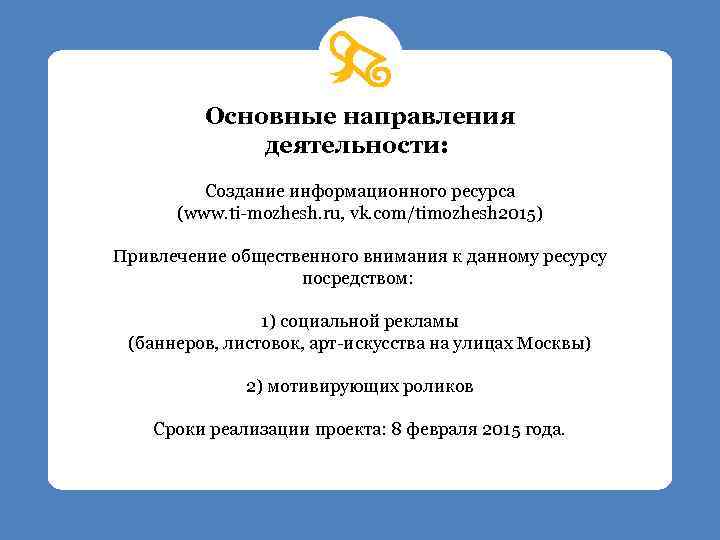 Основные направления деятельности:

Создание информационного ресурса (www.ti-mozhesh.ru, vk.com/timozhesh2015)

Привлечение общественного внимания к данному ресурсу посредством:

1) социальной рекламы (баннеров, листовок, арт-искусства на улицах Москвы)

2) мотивирующих роликов

Сроки реализации проекта: 8 февраля 2015 года.